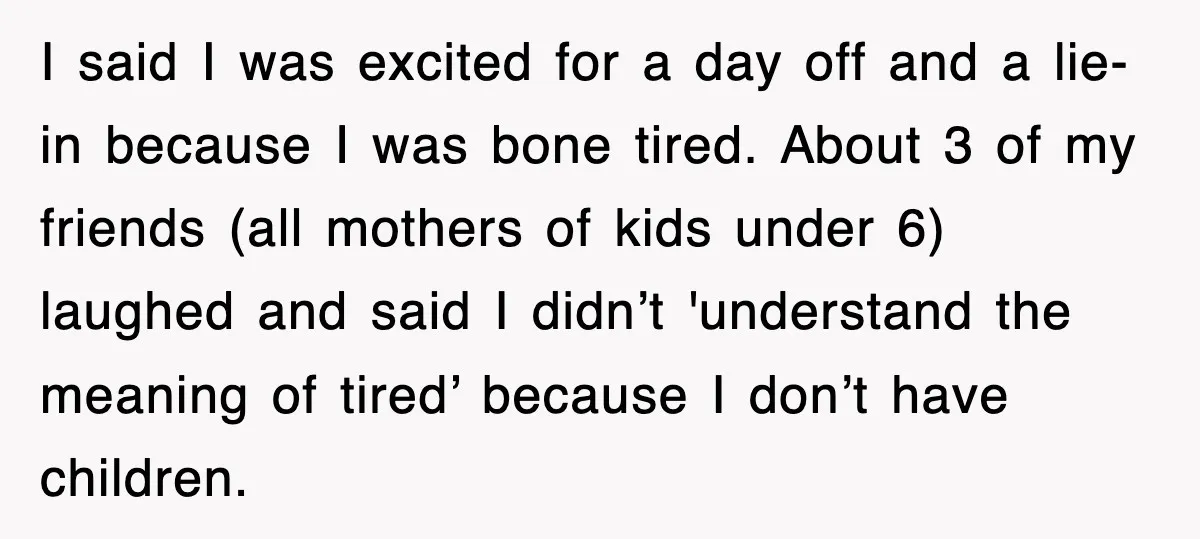 I said I was excited for a day off and a lie-in because I was bone tired. About 3 of my friends (all mothers of kids under 6) laughed and said I didn’t 'understand the meaning of tired’ because I don’t have children.